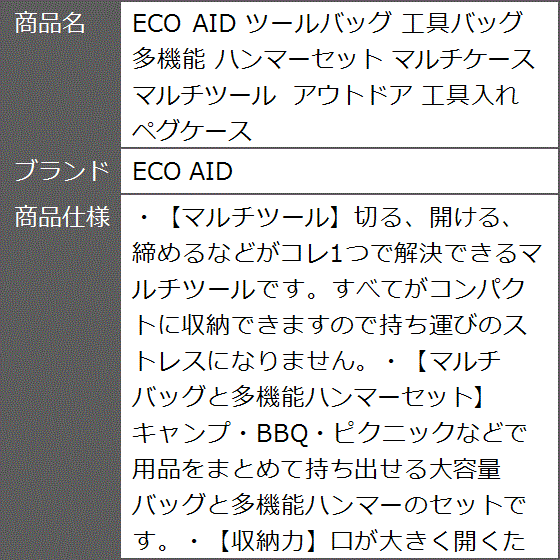 | 商品名 | ECO AID ツールバッグ 工具バッグ 多機能 ハンマーセット マルチケース マルチツール アウトドア 工具入れ ペグケース |
|---|---|
| ブランド | ECO AID |
| 商品仕様 | ・【マルチツール】切る、開ける、締めるなどがコレ1つで解決できるマルチツールです。すべてがコンパクトに収納できますので持ち運びのストレスになりません。・【マルチバッグと多機能ハンマーセット】キャンプ・BBQ・ピクニックなどで用品をまとめて持ち出せる大容量バッグと多機能ハンマーのセットです。・【収納力】口が大きく開くた |